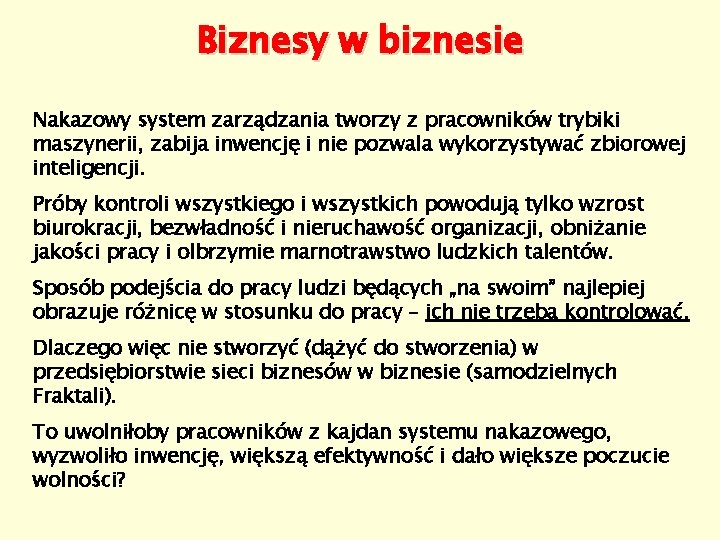 Biznesy w biznesie

Nakazowy system zarządzania tworzy z pracowników trybiki maszynerii, zabija inwencję i nie pozwala wykorzystywać zbiorowej inteligencji.

Próby kontroli wszystkiego i wszystkich powodują tylko wzrost biurokracji, bezwładność i nieruchawość organizacji, obniżanie jakości pracy i olbrzymie marnotrawstwo ludzkich talentów.

Sposób podejścia do pracy ludzi będących „na swoim" najlepiej obrazuje różnicę w stosunku do pracy - ich nie trzeba kontrolować.

Dlaczego więc nie stworzyć (dążyć do stworzenia) w przedsiębiorstwie sieci biznesów w biznesie (samodzielnych Fraktali).

To uwolniłoby pracowników z kajdan systemu nakazowego, wyzwoliło inwencję, większą efektywność i dało większe poczucie wolności?